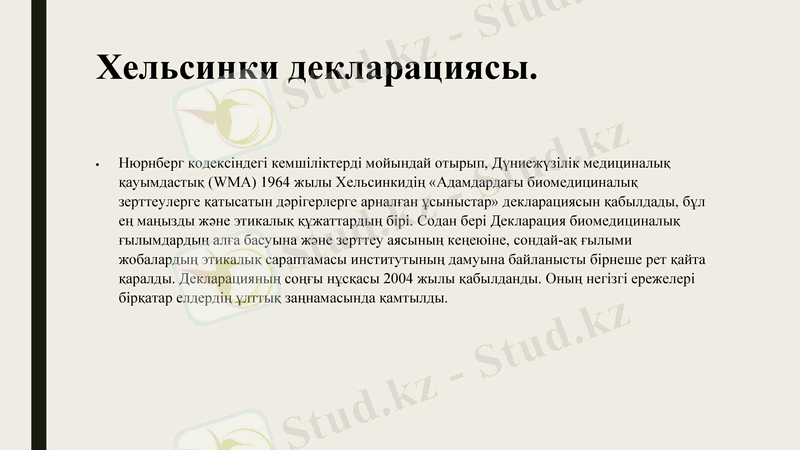 Хельсинки декларациясы.

• Нюрнберг кодексіндегі кемшіліктерді мойындай отырып, Дүниежүзілік медициналық қауымдастық (WMA) 1964 жылы Хельсинкидің «Адамдардағы биомедициналық зерттеулерге қатысатын дәрігерлерге арналған ұсыныстар» декларациясын қабылдады, бұл ең маңызды және этикалық құжаттардың бірі. Содан бері Декларация биомедициналық ғылымдардың алға басуына және зерттеу аясының кеңеюіне, сондай-ақ ғылыми жобалардың этикалық сараптамасы институтының дамуына байланысты бірнеше рет қайта қаралды. Декларацияның соңғы нұсқасы 2004 жылы қабылданды. Оның негізгі ережелері бірқатар елдердің ұлттық заңнамасында қамтылды.

Stud.kz - Stud.kz
Stud.kz - Stud.kz
Stud.kz - Stud.kz